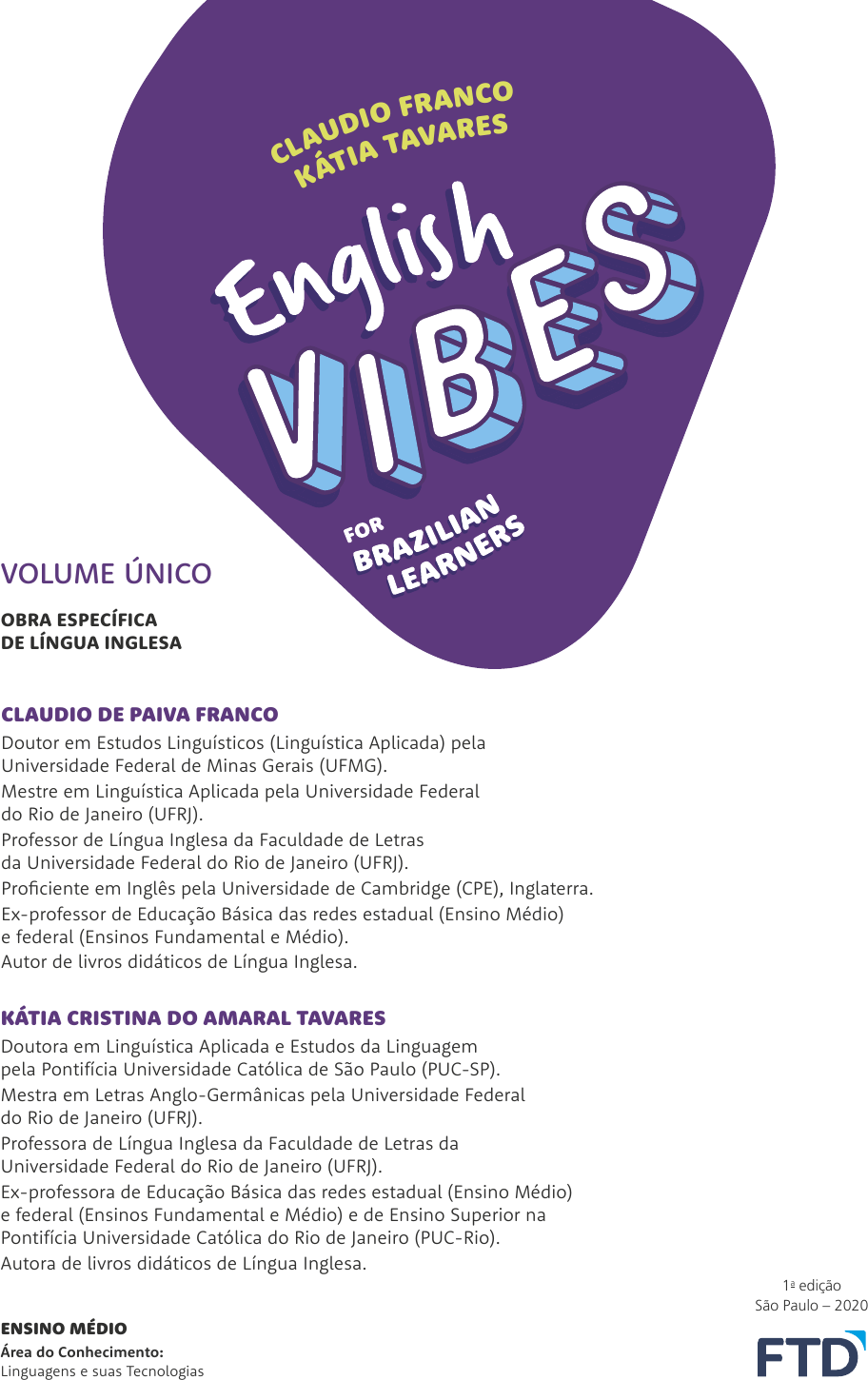 CLAUDIO FRANCO
KÁTIA TAVARES

English VIBES

FOR BRAZILIAN LEARNERS

VOLUME ÚNICO

OBRA ESPECÍFICA
DE LÍNGUA INGLESA

CLAUDIO DE PAIVA FRANCO
Doutor em Estudos Linguísticos (Linguística Aplicada) pela Universidade Federal de Minas Gerais (UFMG).
Mestre em Linguística Aplicada pela Universidade Federal do Rio de Janeiro (UFRJ).
Professor de Língua Inglesa da Faculdade de Letras da Universidade Federal do Rio de Janeiro (UFRJ).
Proficiente em Inglês pela Universidade de Cambridge (CPE), Inglaterra.
Ex-professor de Educação Básica das redes estadual (Ensino Médio) e federal (Ensinos Fundamental e Médio).
Autor de livros didáticos de Língua Inglesa.

KÁTIA CRISTINA DO AMARAL TAVARES
Doutora em Linguística Aplicada e Estudos da Linguagem pela Pontifícia Universidade Católica de São Paulo (PUC-SP).
Mestra em Letras Anglo-Germânicas pela Universidade Federal do Rio de Janeiro (UFRJ).
Professora de Língua Inglesa da Faculdade de Letras da Universidade Federal do Rio de Janeiro (UFRJ).
Ex-professora de Educação Básica das redes estadual (Ensino Médio) e federal (Ensinos Fundamental e Médio) e de Ensino Superior na Pontifícia Universidade Católica do Rio de Janeiro (PUC-Rio).
Autora de livros didáticos de Língua Inglesa.

1ª edição
São Paulo – 2020

ENSINO MÉDIO
Área do Conhecimento:
Linguagens e suas Tecnologias

FTD